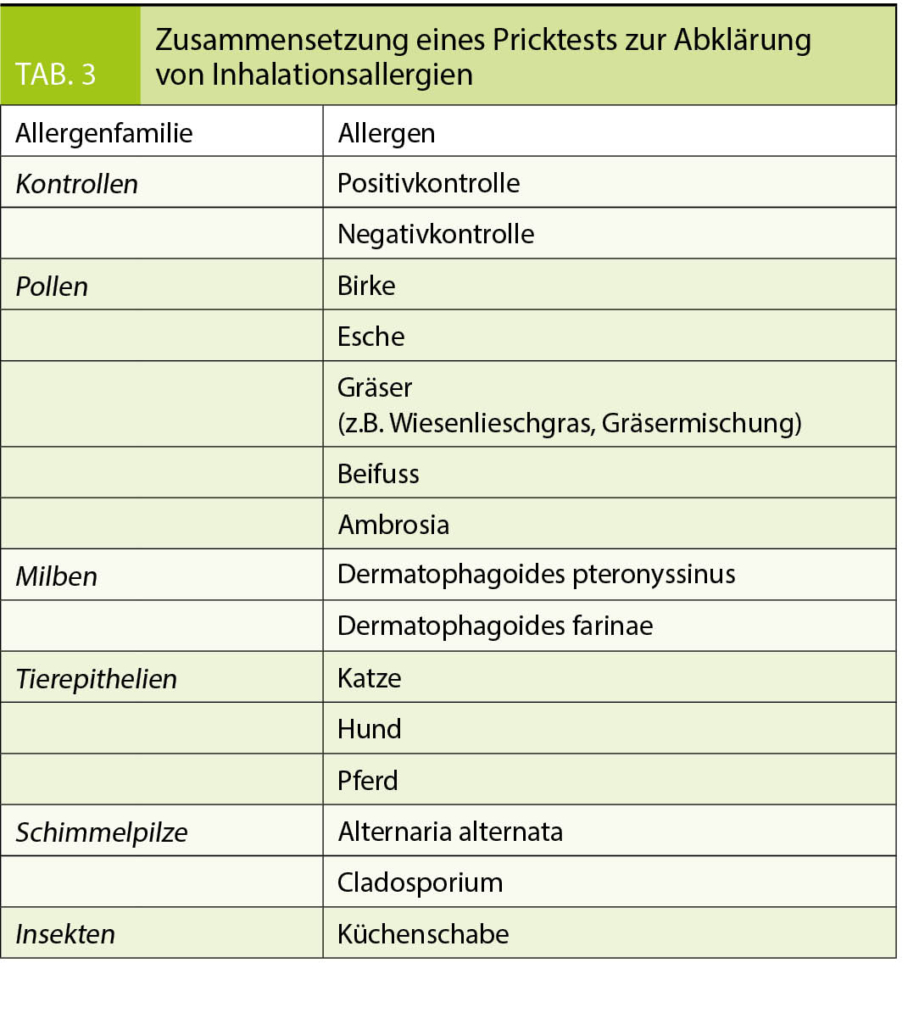 TAB. 3

Zusammensetzung eines Pricktests zur Abklärung von Inhalationsallergien

| Allergenfamilie | Allergen |
|---|---|
| Kontrollen | Positivkontrolle |
| | Negativkontrolle |
| Pollen | Birke |
| | Esche |
| | Gräser (z.B. Wiesenlieschgras, Gräsermischung) |
| | Beifuss |
| | Ambrosia |
| Milben | Dermatophagoides pteronyssinus |
| | Dermatophagoides farinae |
| Tierepithelien | Katze |
| | Hund |
| | Pferd |
| Schimmelpilze | Alternaria alternata |
| | Cladosporium |
| Insekten | Küchenschabe |